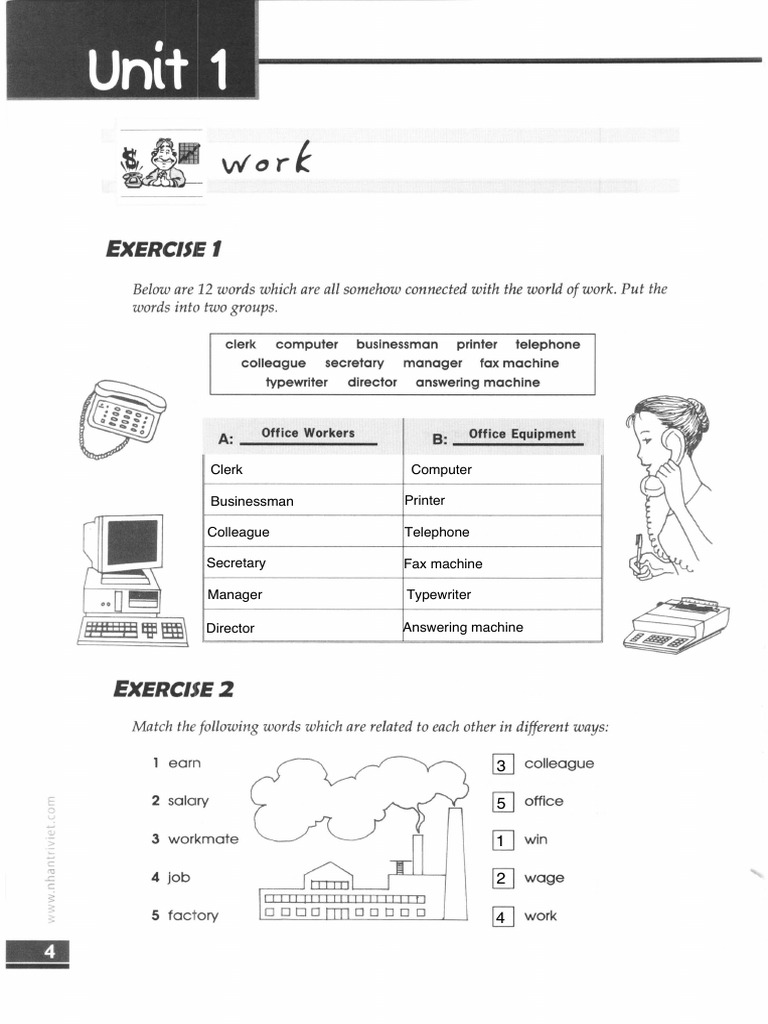 Unit 1

work

EXERCISE 1

Below are 12 words which are all somehow connected with the world of work. Put the words into two groups.

clerk computer businessman printer telephone colleague secretary manager fax machine typewriter director answering machine

| A: Office Workers | B: Office Equipment |
|---|---|
| Clerk | Computer |
| Businessman | Printer |
| Colleague | Telephone |
| Secretary | Fax machine |
| Manager | Typewriter |
| Director | Answering machine |

EXERCISE 2

Match the following words which are related to each other in different ways:

1 earn
2 salary
3 workmate
4 job
5 factory

3 colleague
5 office
1 win
2 wage
4 work

www.nhantriviet.com

4